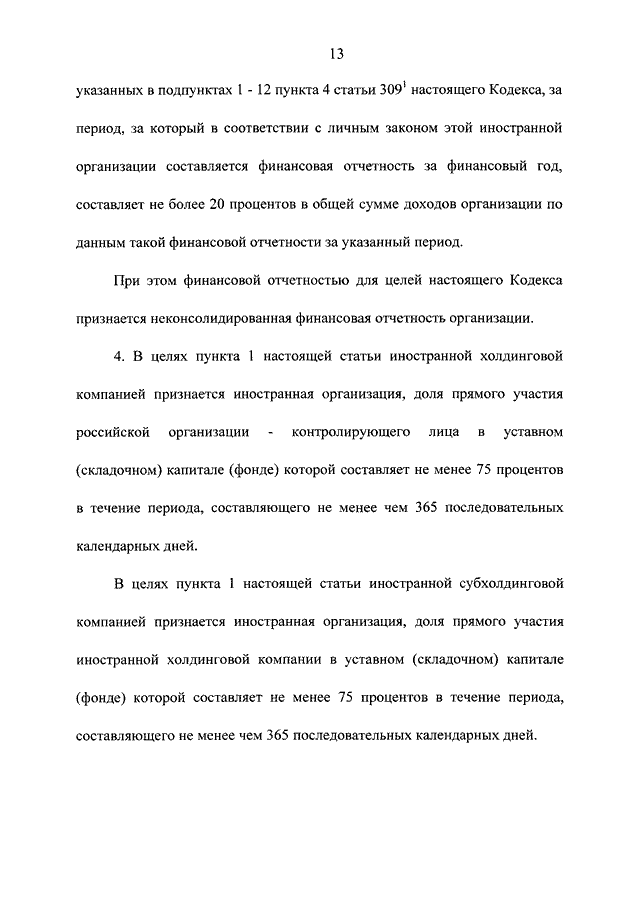 13

указанных в подпунктах 1 - 12 пункта 4 статьи $309^1$ настоящего Кодекса, за период, за который в соответствии с личным законом этой иностранной организации составляется финансовая отчетность за финансовый год, составляет не более 20 процентов в общей сумме доходов организации по данным такой финансовой отчетности за указанный период.

При этом финансовой отчетностью для целей настоящего Кодекса признается неконсолидированная финансовая отчетность организации.

4. В целях пункта 1 настоящей статьи иностранной холдинговой компанией признается иностранная организация, доля прямого участия российской организации - контролирующего лица в уставном (складочном) капитале (фонде) которой составляет не менее 75 процентов в течение периода, составляющего не менее чем 365 последовательных календарных дней.

В целях пункта 1 настоящей статьи иностранной субхолдинговой компанией признается иностранная организация, доля прямого участия иностранной холдинговой компании в уставном (складочном) капитале (фонде) которой составляет не менее 75 процентов в течение периода, составляющего не менее чем 365 последовательных календарных дней.